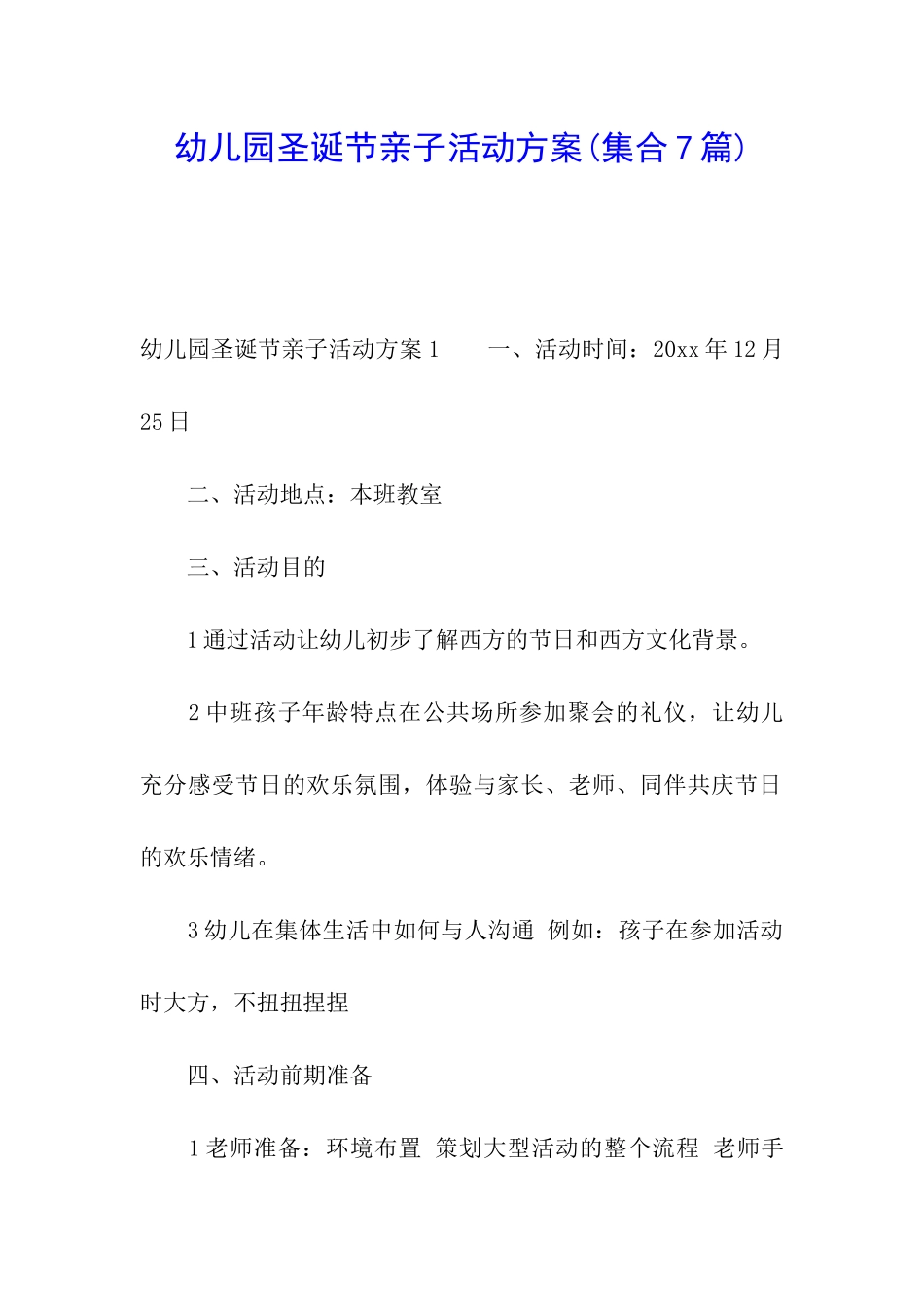 幼儿园圣诞节亲子活动方案(集合7篇)

幼儿园圣诞节亲子活动方案1　　一、活动时间：20xx年12月25日

二、活动地点：本班教室

三、活动目的

1通过活动让幼儿初步了解西方的节日和西方文化背景。

2中班孩子年龄特点在公共场所参加聚会的礼仪，让幼儿充分感受节日的欢乐氛围，体验与家长、老师、同伴共庆节日的欢乐情绪。

3幼儿在集体生活中如何与人沟通 例如：孩子在参加活动时大方，不扭扭捏捏

四、活动前期准备

1老师准备：环境布置 策划大型活动的整个流程 老师手